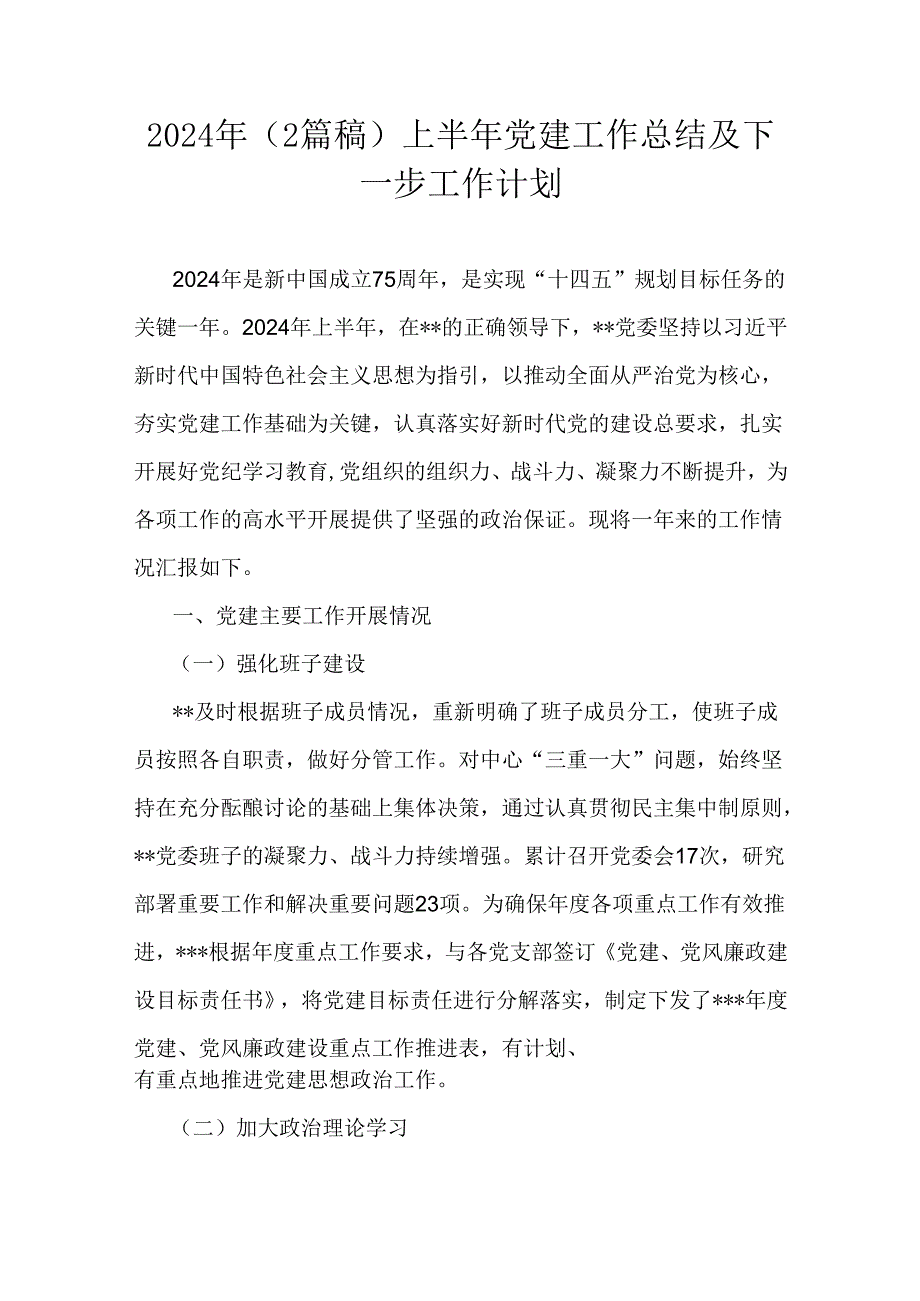 2024年（2篇稿）上半年党建工作总结及下一步工作计划

2024年是新中国成立75周年，是实现“十四五”规划目标任务的关键一年。2024年上半年，在**的正确领导下，**党委坚持以习近平新时代中国特色社会主义思想为指引，以推动全面从严治党为核心，夯实党建工作基础为关键，认真落实好新时代党的建设总要求，扎实开展好党纪学习教育,党组织的组织力、战斗力、凝聚力不断提升，为各项工作的高水平开展提供了坚强的政治保证。现将一年来的工作情况汇报如下。

一、党建主要工作开展情况

（一）强化班子建设

**及时根据班子成员情况，重新明确了班子成员分工，使班子成员按照各自职责，做好分管工作。对中心“三重一大”问题，始终坚持在充分酝酿讨论的基础上集体决策，通过认真贯彻民主集中制原则，**党委班子的凝聚力、战斗力持续增强。累计召开党委会17次，研究部署重要工作和解决重要问题23项。为确保年度各项重点工作有效推进，***根据年度重点工作要求，与各党支部签订《党建、党风廉政建设目标责任书》，将党建目标责任进行分解落实，制定下发了***年度党建、党风廉政建设重点工作推进表，有计划、有重点地推进党建思想政治工作。

（二）加大政治理论学习